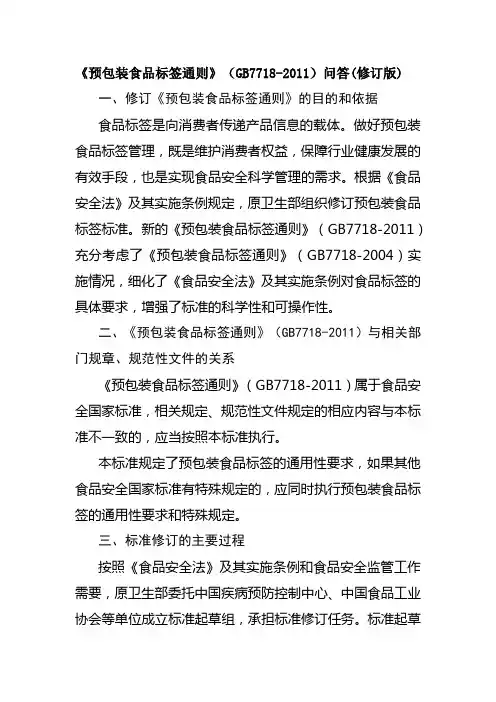 《预包装食品标签通则》（GB7718-2011）问答(修订版)

一、修订《预包装食品标签通则》的目的和依据

食品标签是向消费者传递产品信息的载体。做好预包装食品标签管理，既是维护消费者权益，保障行业健康发展的有效手段，也是实现食品安全科学管理的需求。根据《食品安全法》及其实施条例规定，原卫生部组织修订预包装食品标签标准。新的《预包装食品标签通则》（GB7718-2011）充分考虑了《预包装食品标签通则》（GB7718-2004）实施情况，细化了《食品安全法》及其实施条例对食品标签的具体要求，增强了标准的科学性和可操作性。

二、《预包装食品标签通则》（GB7718-2011）与相关部门规章、规范性文件的关系

《预包装食品标签通则》（GB7718-2011）属于食品安全国家标准，相关规定、规范性文件规定的相应内容与本标准不一致的，应当按照本标准执行。

本标准规定了预包装食品标签的通用性要求，如果其他食品安全国家标准有特殊规定的，应同时执行预包装食品标签的通用性要求和特殊规定。

三、标准修订的主要过程

按照《食品安全法》及其实施条例和食品安全监管工作需要，原卫生部委托中国疾病预防控制中心、中国食品工业协会等单位成立标准起草组，承担标准修订任务。标准起草